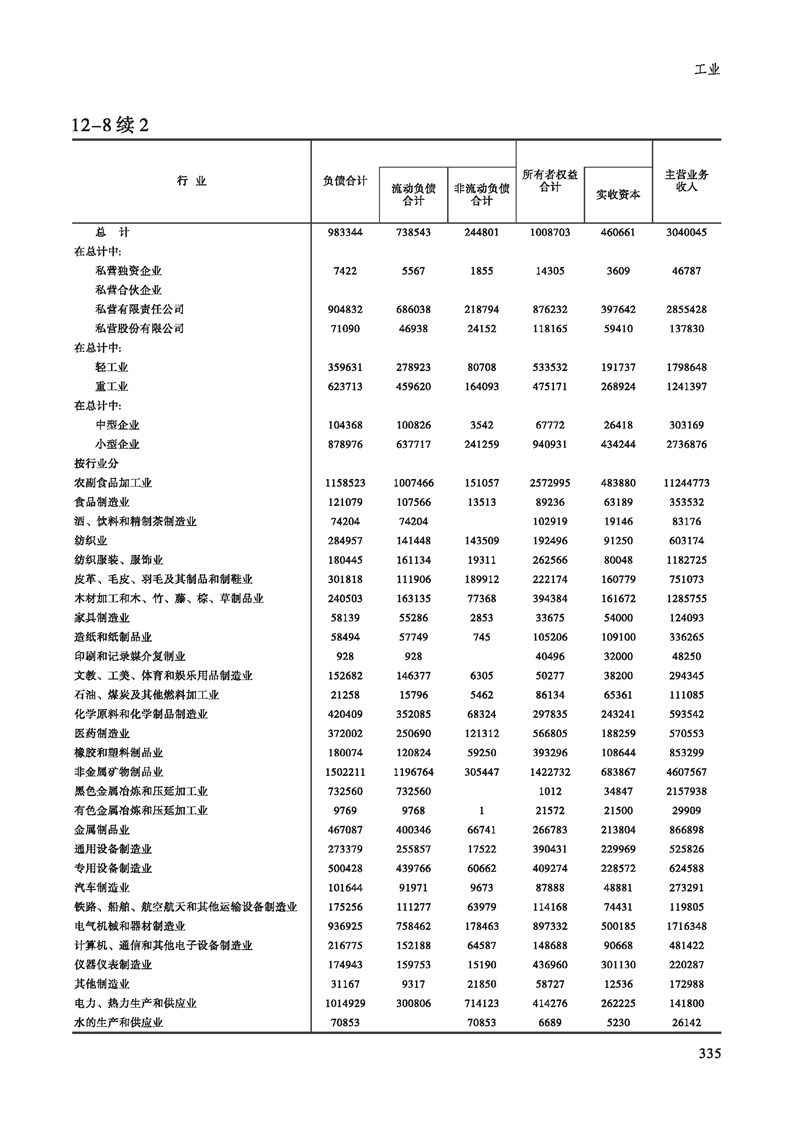 工业

12-8 续 2

| 行 业 | 负债合计 | 流动负债合计 | 非流动负债合计 | 所有者权益合计 | 实收资本 | 主营业务收入 |
|---|---|---|---|---|---|---|
| 总 计 | 983344 | 738543 | 244801 | 1008703 | 460661 | 3040045 |
| 在总计中: | | | | | | |
| 私营独资企业 | 7422 | 5567 | 1855 | 14305 | 3609 | 46787 |
| 私营合伙企业 | | | | | | |
| 私营有限责任公司 | 904832 | 686038 | 218794 | 876232 | 397642 | 2855428 |
| 私营股份有限公司 | 71090 | 46938 | 24152 | 118165 | 59410 | 137830 |
| 在总计中: | | | | | | |
| 轻工业 | 359631 | 278923 | 80708 | 533532 | 191737 | 1798648 |
| 重工业 | 623713 | 459620 | 164093 | 475171 | 268924 | 1241397 |
| 在总计中: | | | | | | |
| 中型企业 | 104368 | 100826 | 3542 | 67772 | 26418 | 303169 |
| 小型企业 | 878976 | 637717 | 241259 | 940931 | 434244 | 2736876 |
| 按行业分 | | | | | | |
| 农副食品加工业 | 1158523 | 1007466 | 151057 | 2572995 | 483880 | 11244773 |
| 食品制造业 | 121079 | 107566 | 13513 | 89236 | 63189 | 353532 |
| 酒、饮料和精制茶制造业 | 74204 | 74204 | | 102919 | 19146 | 83176 |
| 纺织业 | 284957 | 141448 | 143509 | 192496 | 91250 | 603174 |
| 纺织服装、服饰业 | 180445 | 161134 | 19311 | 262566 | 80048 | 1182725 |
| 皮革、毛皮、羽毛及其制品和制鞋业 | 301818 | 111906 | 189912 | 222174 | 160779 | 751073 |
| 木材加工和木、竹、藤、棕、草制品业 | 240503 | 163135 | 77368 | 394384 | 161672 | 1285755 |
| 家具制造业 | 58139 | 55286 | 2853 | 33675 | 54000 | 124093 |
| 造纸和纸制品业 | 58494 | 57749 | 745 | 105206 | 109100 | 336265 |
| 印刷和记录媒介复制业 | 928 | 928 | | 40496 | 32000 | 48250 |
| 文教、工美、体育和娱乐用品制造业 | 152682 | 146377 | 6305 | 50277 | 38200 | 294345 |
| 石油、煤炭及其他燃料加工业 | 21258 | 15796 | 5462 | 86134 | 65361 | 111085 |
| 化学原料和化学制品制造业 | 420409 | 352085 | 68324 | 297835 | 243241 | 593542 |
| 医药制造业 | 372002 | 250690 | 121312 | 566805 | 188259 | 570553 |
| 橡胶和塑料制品业 | 180074 | 120824 | 59250 | 393296 | 108644 | 853299 |
| 非金属矿物制品业 | 1502211 | 1196764 | 305447 | 1422732 | 683867 | 4607567 |
| 黑色金属冶炼和压延加工业 | 732560 | 732560 | | 1012 | 34847 | 2157938 |
| 有色金属冶炼和压延加工业 | 9769 | 9768 | 1 | 21572 | 21500 | 29909 |
| 金属制品业 | 467087 | 400346 | 66741 | 266783 | 213804 | 866898 |
| 通用设备制造业 | 273379 | 255857 | 17522 | 390431 | 229969 | 525826 |
| 专用设备制造业 | 500428 | 439766 | 60662 | 409274 | 228572 | 624588 |
| 汽车制造业 | 101644 | 91971 | 9673 | 87888 | 48881 | 273291 |
| 铁路、船舶、航空航天和其他运输设备制造业 | 175256 | 111277 | 63979 | 114168 | 74431 | 119805 |
| 电气机械和器材制造业 | 936925 | 758462 | 178463 | 897332 | 500185 | 1716348 |
| 计算机、通信和其他电子设备制造业 | 216775 | 152188 | 64587 | 148688 | 90668 | 481422 |
| 仪器仪表制造业 | 174943 | 159753 | 15190 | 436960 | 301130 | 220287 |
| 其他制造业 | 31167 | 9317 | 21850 | 58727 | 12536 | 172988 |
| 电力、热力生产和供应业 | 1014929 | 300806 | 714123 | 414276 | 262225 | 141800 |
| 水的生产和供应业 | 70853 | | 70853 | 6689 | 5230 | 26142 |

335